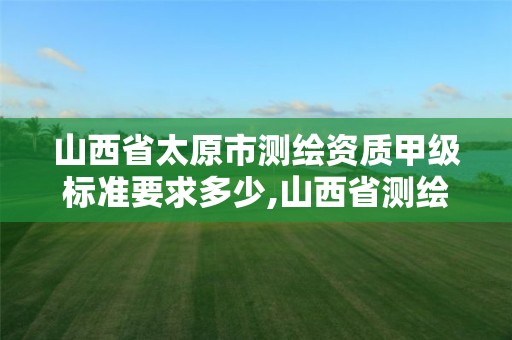 山西省太原市测绘资质甲级标准要求多少,山西省测绘